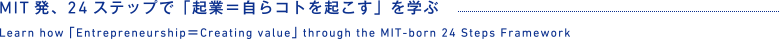 MIT 発、24 ステップで「起業＝自らコトを起こす」を学ぶ

Learn how「Entrepreneurship＝Creating value」through the MIT-born 24 Steps Framework